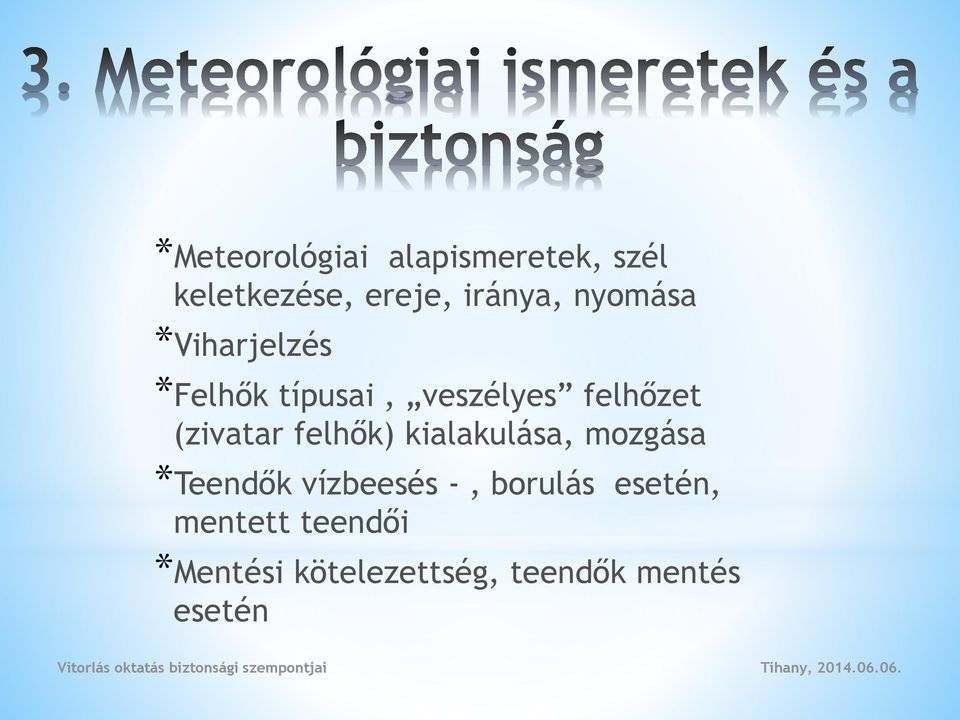 3. Meteorológiai ismeretek és a biztonság

*Meteorológiai alapismeretek, szél keletkezése, ereje, iránya, nyomása
*Viharjelzés
*Felhők típusai , „veszélyes” felhőzet (zivatar felhők) kialakulása, mozgása
*Teendők vízbeesés - , borulás esetén, mentett teendői
*Mentési kötelezettség, teendők mentés esetén

Vitorlás oktatás biztonsági szempontjai

Tihany, 2014.06.06.